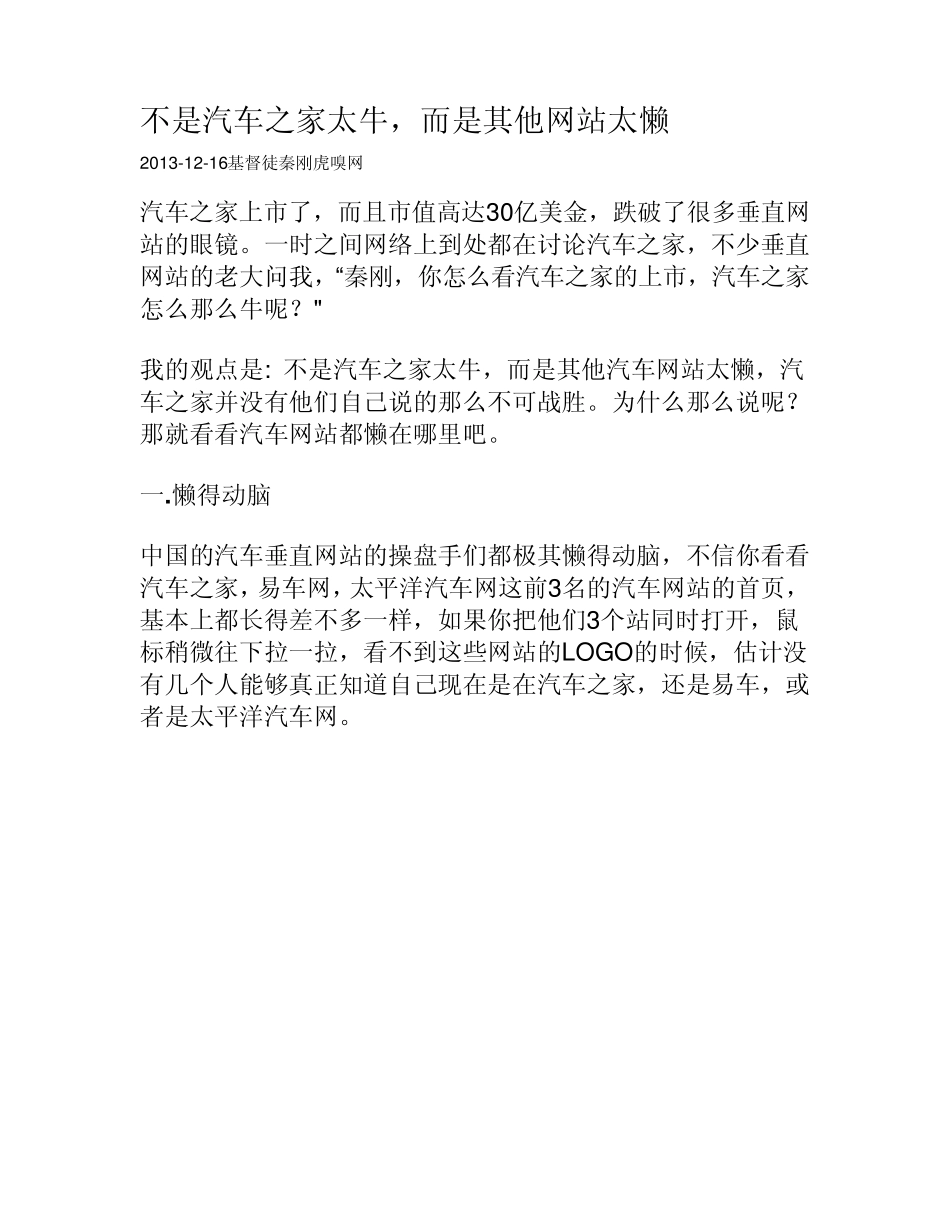 不是汽车之家太牛，而是其他网站太懒

2013-12-16基督徒秦刚虎嗅网

汽车之家上市了，而且市值高达30亿美金，跌破了很多垂直网站的眼镜。一时之间网络上到处都在讨论汽车之家，不少垂直网站的老大问我，“秦刚，你怎么看汽车之家的上市，汽车之家怎么那么牛呢？"

我的观点是: 不是汽车之家太牛，而是其他汽车网站太懒，汽车之家并没有他们自己说的那么不可战胜。为什么那么说呢？那就看看汽车网站都懒在哪里吧。

一.懒得动脑

中国的汽车垂直网站的操盘手们都极其懒得动脑，不信你看看汽车之家，易车网，太平洋汽车网这前3名的汽车网站的首页，基本上都长得差不多一样，如果你把他们3个站同时打开，鼠标稍微往下拉一拉，看不到这些网站的LOGO的时候，估计没有几个人能够真正知道自己现在是在汽车之家，还是易车，或者是太平洋汽车网。